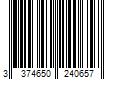 3 374650 240657